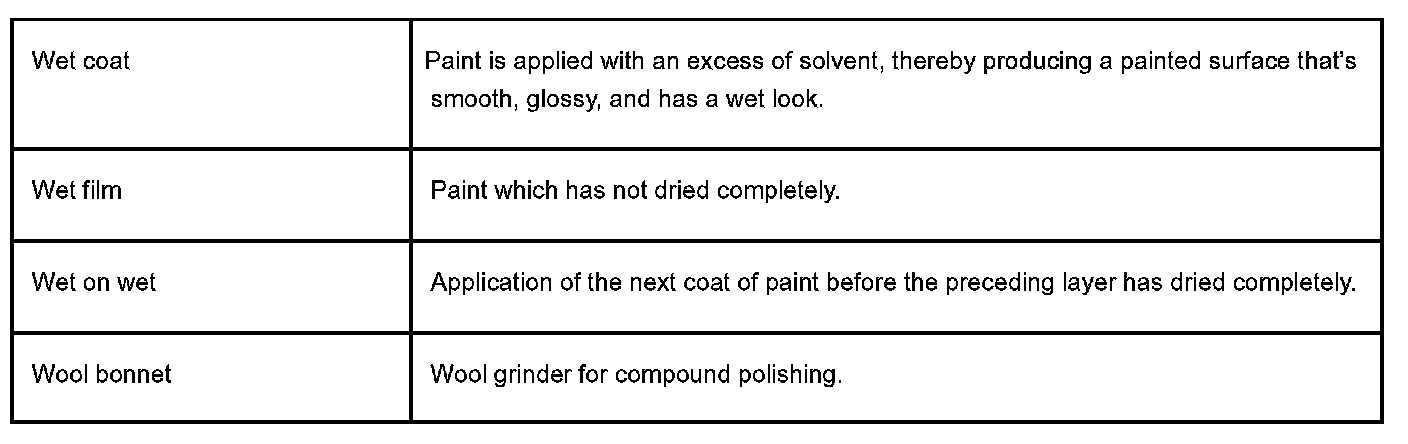 | Wet coat | Paint is applied with an excess of solvent, thereby producing a painted surface that's smooth, glossy, and has a wet look. |
|---|---|
| Wet film | Paint which has not dried completely. |
| Wet on wet | Application of the next coat of paint before the preceding layer has dried completely. |
| Wool bonnet | Wool grinder for compound polishing. |